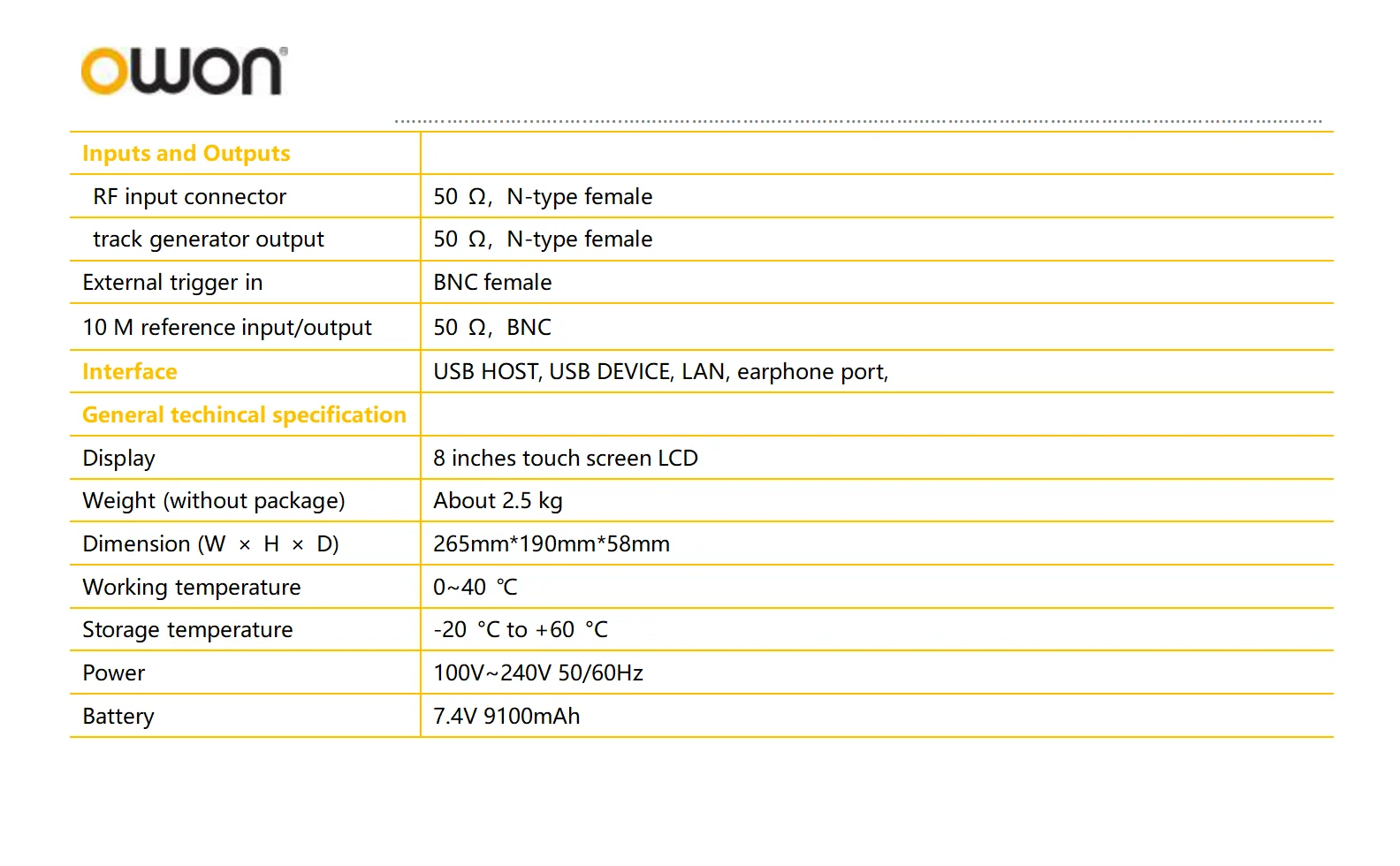 OWON

| Inputs and Outputs | |
|---|---|
| RF input connector | 50 Ω, N-type female |
| track generator output | 50 Ω, N-type female |
| External trigger in | BNC female |
| 10 M reference input/output | 50 Ω, BNC |
| Interface | USB HOST, USB DEVICE, LAN, earphone port, |
| General techincal specification | |
| Display | 8 inches touch screen LCD |
| Weight (without package) | About 2.5 kg |
| Dimension (W × H × D) | 265mm*190mm*58mm |
| Working temperature | 0~40 ℃ |
| Storage temperature | -20 °C to +60 °C |
| Power | 100V~240V 50/60Hz |
| Battery | 7.4V 9100mAh |